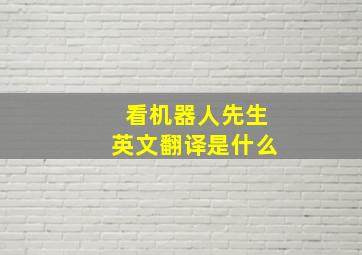 看机器人先生
英文翻译是什么